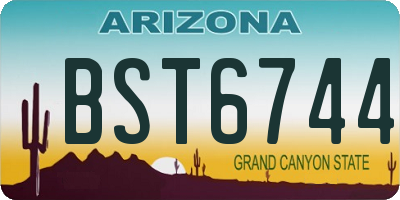 ARIZONA

BST6744

GRAND CANYON STATE